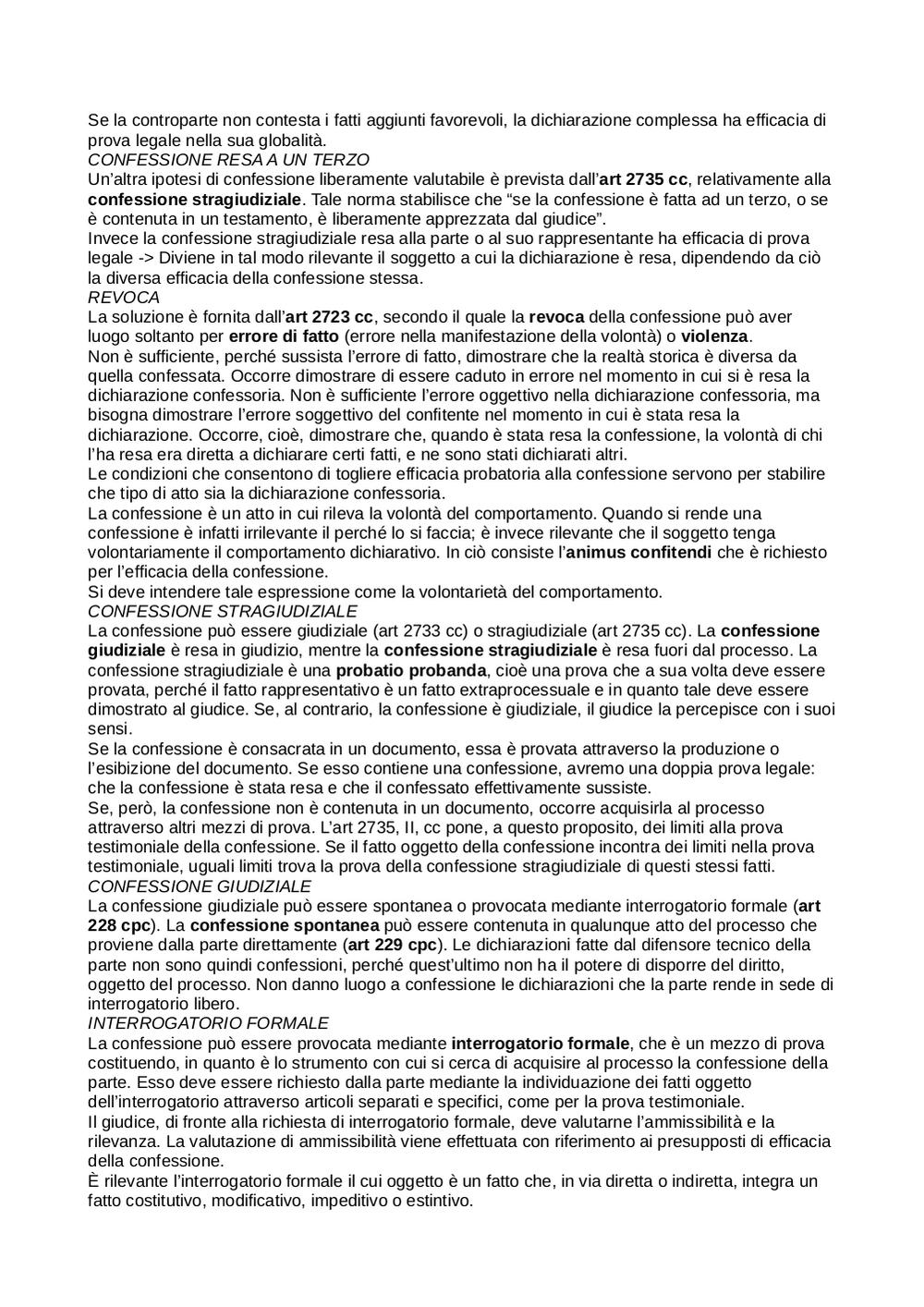 Se la controparte non contesta i fatti aggiunti favorevoli, la dichiarazione complessa ha efficacia di prova legale nella sua globalità.
CONFESSIONE RESA A UN TERZO
Un'altra ipotesi di confessione liberamente valutabile è prevista dall'art 2735 cc, relativamente alla confessione stragiudiziale. Tale norma stabilisce che "se la confessione è fatta ad un terzo, o se è contenuta in un testamento, è liberamente apprezzata dal giudice".
Invece la confessione stragiudiziale resa alla parte o al suo rappresentante ha efficacia di prova legale -> Diviene in tal modo rilevante il soggetto a cui la dichiarazione è resa, dipendendo da ciò la diversa efficacia della confessione stessa.
REVOCA
La soluzione è fornita dall'art 2723 cc, secondo il quale la revoca della confessione può aver luogo soltanto per errore di fatto (errore nella manifestazione della volontà) o violenza.
Non è sufficiente, perché sussista l'errore di fatto, dimostrare che la realtà storica è diversa da quella confessata. Occorre dimostrare di essere caduto in errore nel momento in cui si è resa la dichiarazione confessoria. Non è sufficiente l'errore oggettivo nella dichiarazione confessoria, ma bisogna dimostrare l'errore soggettivo del confitente nel momento in cui è stata resa la dichiarazione. Occorre, cioè, dimostrare che, quando è stata resa la confessione, la volontà di chi l'ha resa era diretta a dichiarare certi fatti, e ne sono stati dichiarati altri.
Le condizioni che consentono di togliere efficacia probatoria alla confessione servono per stabilire che tipo di atto sia la dichiarazione confessoria.
La confessione è un atto in cui rileva la volontà del comportamento. Quando si rende una confessione è infatti irrilevante il perché lo si faccia; è invece rilevante che il soggetto tenga volontariamente il comportamento dichiarativo. In ciò consiste l'animus confitendi che è richiesto per l'efficacia della confessione.
Si deve intendere tale espressione come la volontarietà del comportamento.
CONFESSIONE STRAGIUDIZIALE
La confessione può essere giudiziale (art 2733 cc) o stragiudiziale (art 2735 cc). La confessione giudiziale è resa in giudizio, mentre la confessione stragiudiziale è resa fuori dal processo. La confessione stragiudiziale è una probatio probanda, cioè una prova che a sua volta deve essere provata, perché il fatto rappresentativo è un fatto extraprocessuale e in quanto tale deve essere dimostrato al giudice. Se, al contrario, la confessione è giudiziale, il giudice la percepisce con i suoi sensi.
Se la confessione è consacrata in un documento, essa è provata attraverso la produzione o l'esibizione del documento. Se esso contiene una confessione, avremo una doppia prova legale: che la confessione è stata resa e che il confessato effettivamente sussiste.
Se, però, la confessione non è contenuta in un documento, occorre acquisirla al processo attraverso altri mezzi di prova. L'art 2735, II, cc pone, a questo proposito, dei limiti alla prova testimoniale della confessione. Se il fatto oggetto della confessione incontra dei limiti nella prova testimoniale, uguali limiti trova la prova della confessione stragiudiziale di questi stessi fatti.
CONFESSIONE GIUDIZIALE
La confessione giudiziale può essere spontanea o provocata mediante interrogatorio formale (art 228 cpc). La confessione spontanea può essere contenuta in qualunque atto del processo che proviene dalla parte direttamente (art 229 cpc). Le dichiarazioni fatte dal difensore tecnico della parte non sono quindi confessioni, perché quest'ultimo non ha il potere di disporre del diritto, oggetto del processo. Non danno luogo a confessione le dichiarazioni che la parte rende in sede di interrogatorio libero.
INTERROGATORIO FORMALE
La confessione può essere provocata mediante interrogatorio formale, che è un mezzo di prova costituendo, in quanto è lo strumento con cui si cerca di acquisire al processo la confessione della parte. Esso deve essere richiesto dalla parte mediante la individuazione dei fatti oggetto dell'interrogatorio attraverso articoli separati e specifici, come per la prova testimoniale.
Il giudice, di fronte alla richiesta di interrogatorio formale, deve valutarne l'ammissibilità e la rilevanza. La valutazione di ammissibilità viene effettuata con riferimento ai presupposti di efficacia della confessione.
È rilevante l'interrogatorio formale il cui oggetto è un fatto che, in via diretta o indiretta, integra un fatto costitutivo, modificativo, impeditivo o estintivo.